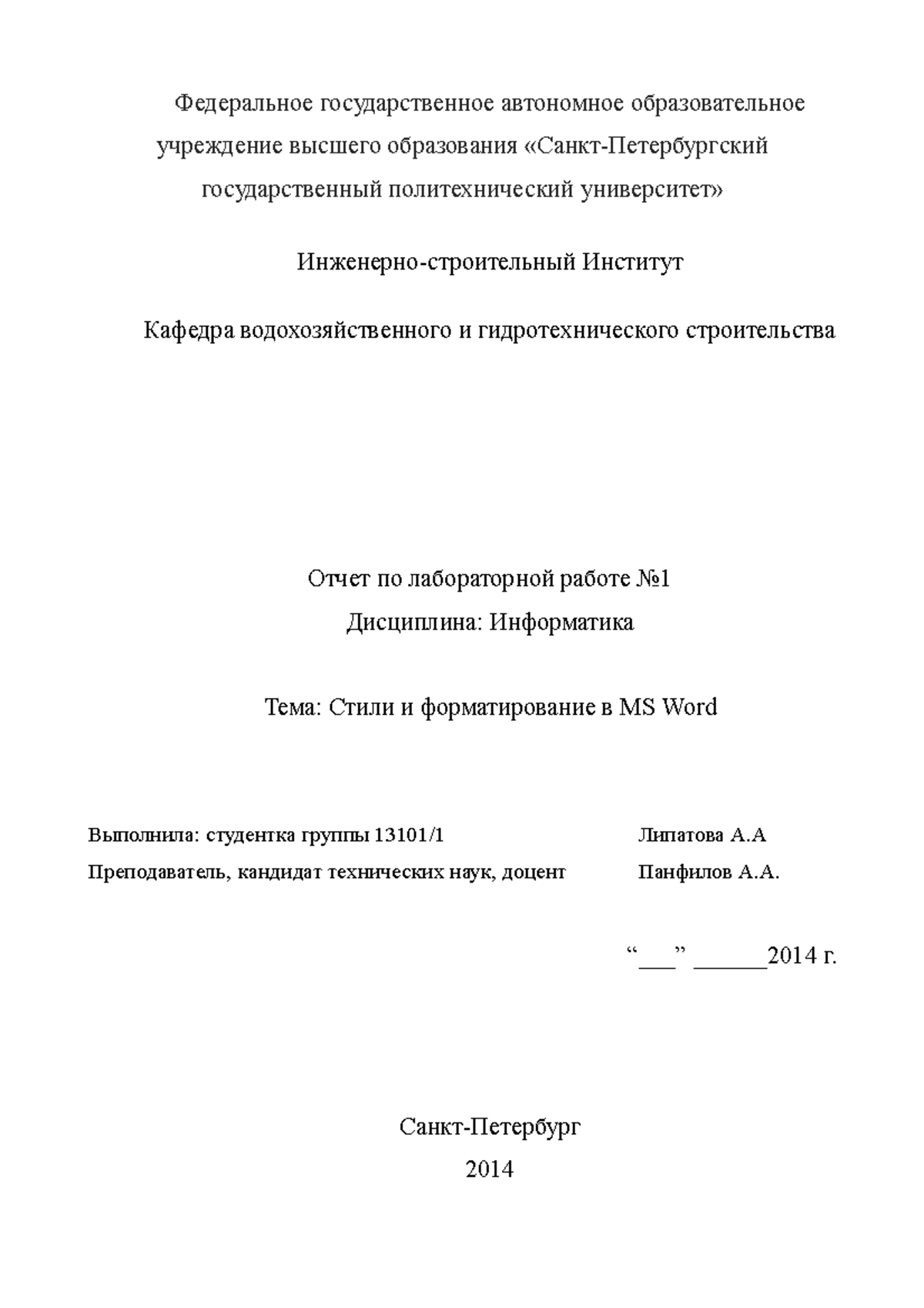 Федеральное государственное автономное образовательное учреждение высшего образования «Санкт-Петербургский государственный политехнический университет»

Инженерно-строительный Институт

Кафедра водохозяйственного и гидротехнического строительства

Отчет по лабораторной работе №1

Дисциплина: Информатика

Тема: Стили и форматирование в MS Word

Выполнила: студентка группы 13101/1 Липатова А.А

Преподаватель, кандидат технических наук, доцент Панфилов А.А.

“___” ______2014 г.

Санкт-Петербург

2014